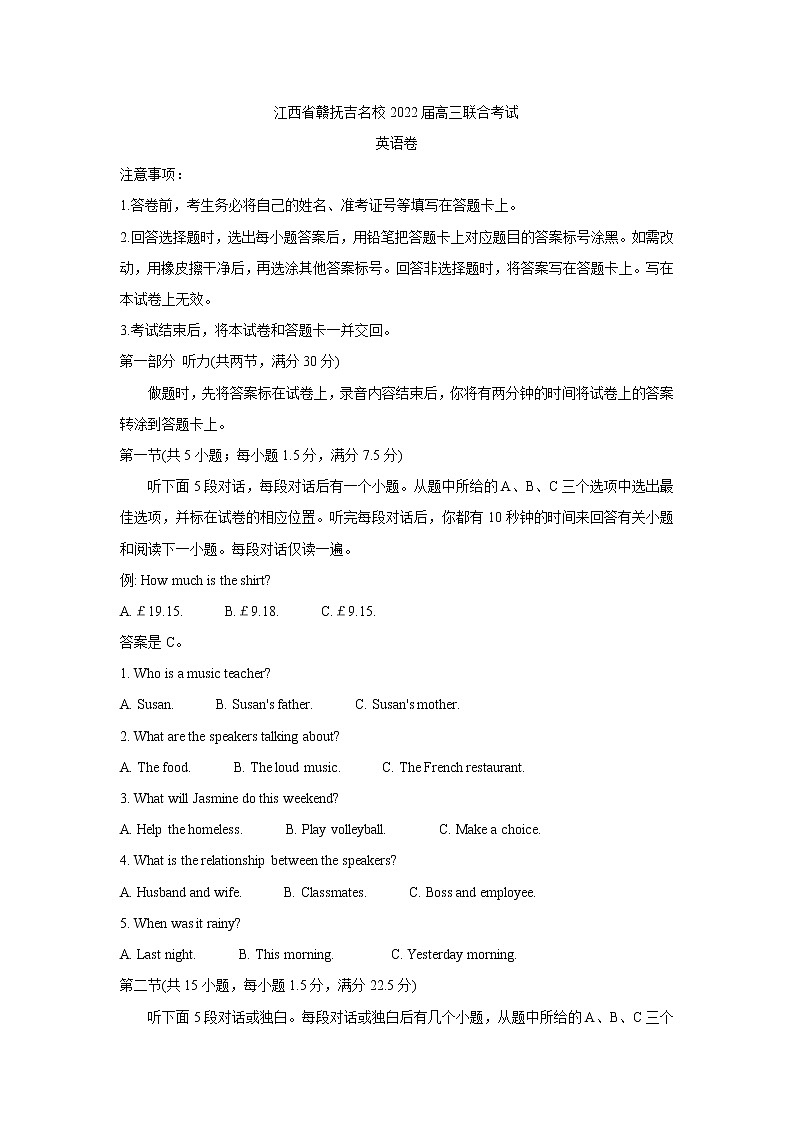 江西省赣抚吉名校 2022 届高三联合考试

英语卷

注意事项：

1.答卷前，考生务必将自己的姓名、准考证号等填写在答题卡上。

2.回答选择题时，选出每小题答案后，用铅笔把答题卡上对应题目的答案标号涂黑。如需改动，用橡皮擦干净后，再选涂其他答案标号。回答非选择题时，将答案写在答题卡上。写在本试卷上无效。

3.考试结束后，将本试卷和答题卡一并交回。

第一部分 听力(共两节，满分 30 分)

做题时，先将答案标在试卷上，录音内容结束后，你将有两分钟的时间将试卷上的答案转涂到答题卡上。

第一节(共 5 小题；每小题 1.5 分，满分 7.5 分)

听下面 5 段对话，每段对话后有一个小题。从题中所给的 A、B、C 三个选项中选出最佳选项，并标在试卷的相应位置。听完每段对话后，你都有 10 秒钟的时间来回答有关小题和阅读下一小题。每段对话仅读一遍。

例: How much is the shirt?

A. £19.15.  B. £9.18.  C. £9.15.

答案是 C。

1. Who is a music teacher?

A. Susan.  B. Susan's father.  C. Susan's mother.

2. What are the speakers talking about?

A. The food.  B. The loud music.  C. The French restaurant.

3. What will Jasmine do this weekend?

A. Help the homeless.  B. Play volleyball.  C. Make a choice.

4. What is the relationship between the speakers?

A. Husband and wife.  B. Classmates.  C. Boss and employee.

5. When was it rainy?

A. Last night.  B. This morning.  C. Yesterday morning.

第二节(共 15 小题，每小题 1.5 分，满分 22.5 分)

听下面 5 段对话或独白。每段对话或独白后有几个小题，从题中所给的 A、B、C 三个